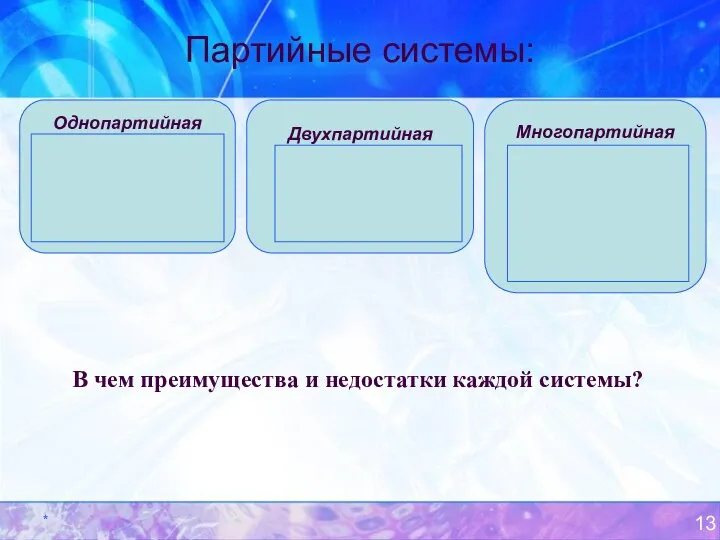 Партийные системы:

Однопартийная

Двухпартийная

Многопартийная

В чем преимущества и недостатки каждой системы?

*

13